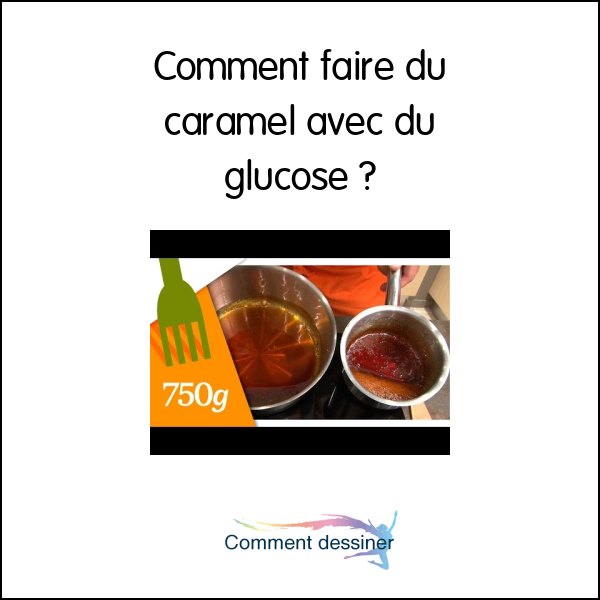 Comment faire du caramel avec du glucose ?

750g

Comment dessiner